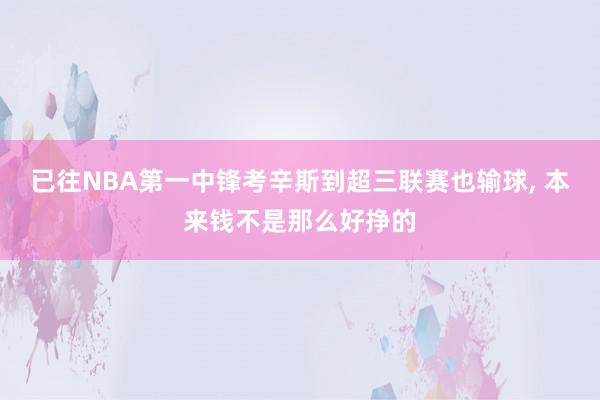 已往NBA第一中锋考辛斯到超三联赛也输球, 本来钱不是那么好挣的